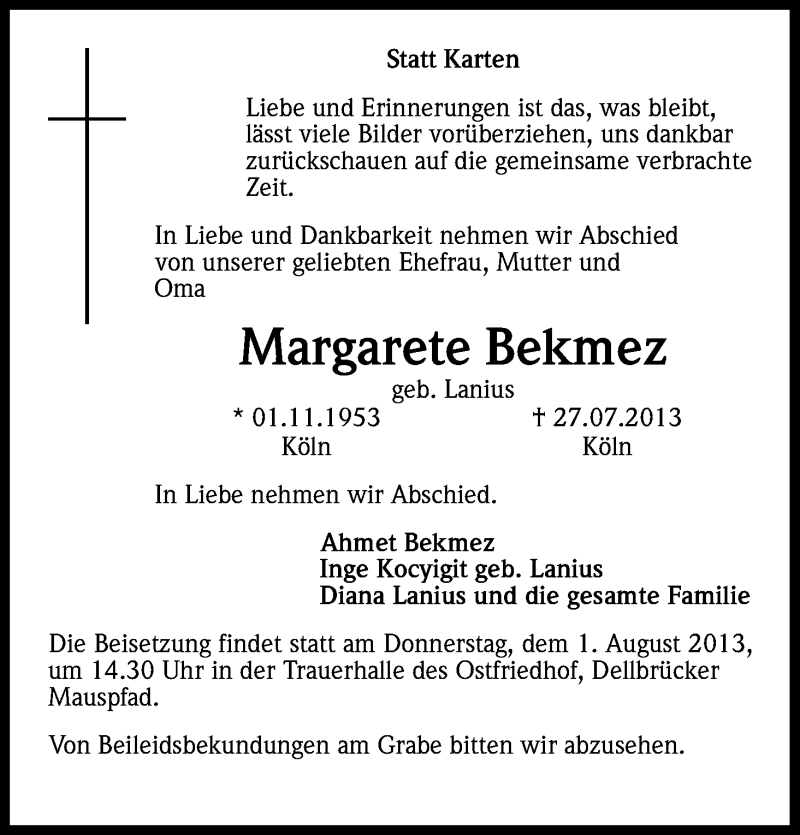 Statt Karten

Liebe und Erinnerungen ist das, was bleibt, lässt viele Bilder vorüberziehen, uns dankbar zurückschauen auf die gemeinsame verbrachte Zeit.

In Liebe und Dankbarkeit nehmen wir Abschied von unserer geliebten Ehefrau, Mutter und Oma

Margarete Bekmez

geb. Lanius

* 01.11.1953 Köln

† 27.07.2013 Köln

In Liebe nehmen wir Abschied.

Ahmet Bekmez
Inge Kocyigit geb. Lanius
Diana Lanius und die gesamte Familie

Die Beisetzung findet statt am Donnerstag, dem 1. August 2013, um 14.30 Uhr in der Trauerhalle des Ostfriedhof, Dellbrücker Mauspfad.

Von Beileidsbekundungen am Grabe bitten wir abzusehen.